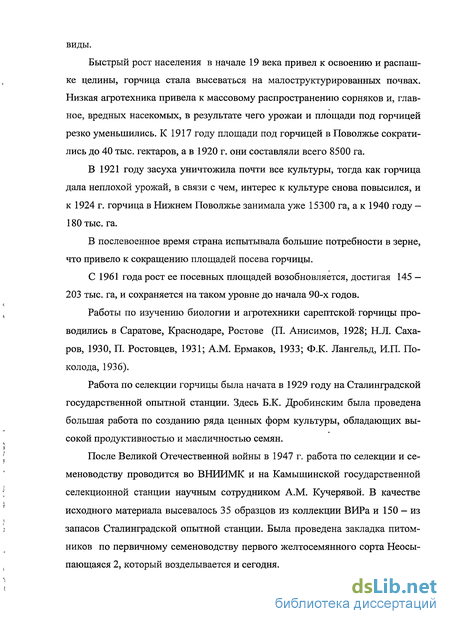 виды.

Быстрый рост населения в начале 19 века привел к освоению и распашке целины, горчица стала высеваться на малоструктурированных почвах. Низкая агротехника привела к массовому распространению сорняков и, главное, вредных насекомых, в результате чего урожаи и площади под горчицей резко уменьшились. К 1917 году площади под горчицей в Поволжье сократились до 40 тыс. гектаров, а в 1920 г. они составляли всего 8500 га.

В 1921 году засуха уничтожила почти все культуры, тогда как горчица дала неплохой урожай, в связи с чем, интерес к культуре снова повысился, и к 1924 г. горчица в Нижнем Поволжье занимала уже 15300 га, а к 1940 году – 180 тыс. га.

В послевоенное время страна испытывала большие потребности в зерне, что привело к сокращению площадей посева горчицы.

С 1961 года рост ее посевных площадей возобновляется, достигая 145 – 203 тыс. га, и сохраняется на таком уровне до начала 90-х годов.

Работы по изучению биологии и агротехники сарептской горчицы проводились в Саратове, Краснодаре, Ростове (П. Анисимов, 1928; Н.Л. Сахаров, 1930, П. Ростовцев, 1931; А.М. Ермаков, 1933; Ф.К. Лангельд, И.П. Поколода, 1936).

Работа по селекции горчицы была начата в 1929 году на Сталинградской государственной опытной станции. Здесь Б.К. Дробинским была проведена большая работа по созданию ряда ценных форм культуры, обладающих высокой продуктивностью и масличностью семян.

После Великой Отечественной войны в 1947 г. работа по селекции и семеноводству проводится во ВНИИМК и на Камышинской государственной селекционной станции научным сотрудником А.М. Кучерявой. В качестве исходного материала высевалось 35 образцов из коллекции ВИРа и 150 – из запасов Сталинградской опытной станции. Была проведена закладка питомников по первичному семеноводству первого желтосемянного сорта Неосыпающаяся 2, который возделывается и сегодня.

dsLib.net
библиотека диссертаций